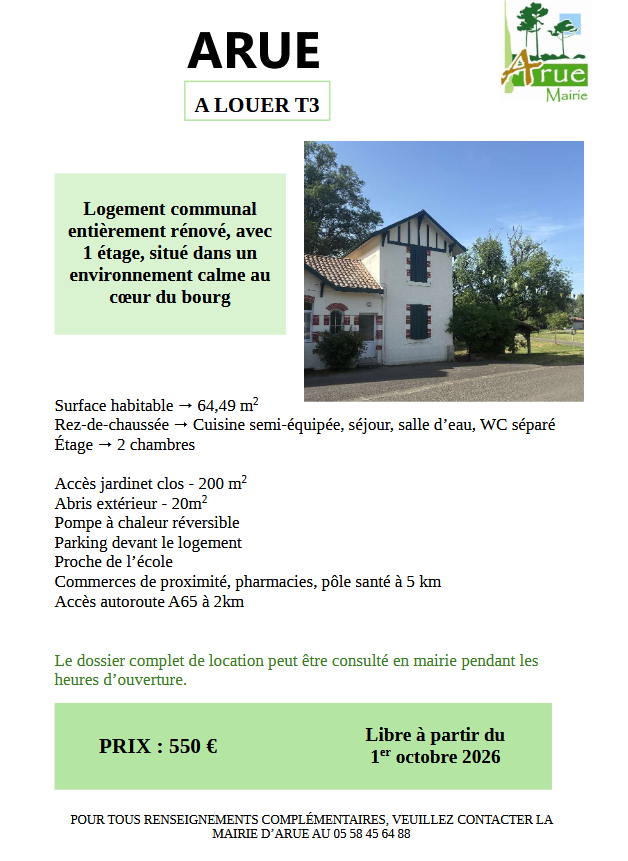 ARUE

A LOUER T3

Arue
Mairie

Logement communal entièrement rénové, avec 1 étage, situé dans un environnement calme au cœur du bourg

Surface habitable → 64,49 m$^2$
Rez-de-chaussée → Cuisine semi-équipée, séjour, salle d'eau, WC séparé
Étage → 2 chambres

Accès jardinet clos - 200 m$^2$
Abris extérieur - 20m$^2$
Pompe à chaleur réversible
Parking devant le logement
Proche de l'école
Commerces de proximité, pharmacies, pôle santé à 5 km
Accès autoroute A65 à 2km

Le dossier complet de location peut être consulté en mairie pendant les heures d'ouverture.

PRIX : 550 €

Libre à partir du 1$^{er}$ octobre 2026

POUR TOUS RENSEIGNEMENTS COMPLÉMENTAIRES, VEUILLEZ CONTACTER LA MAIRIE D'ARUE AU 05 58 45 64 88